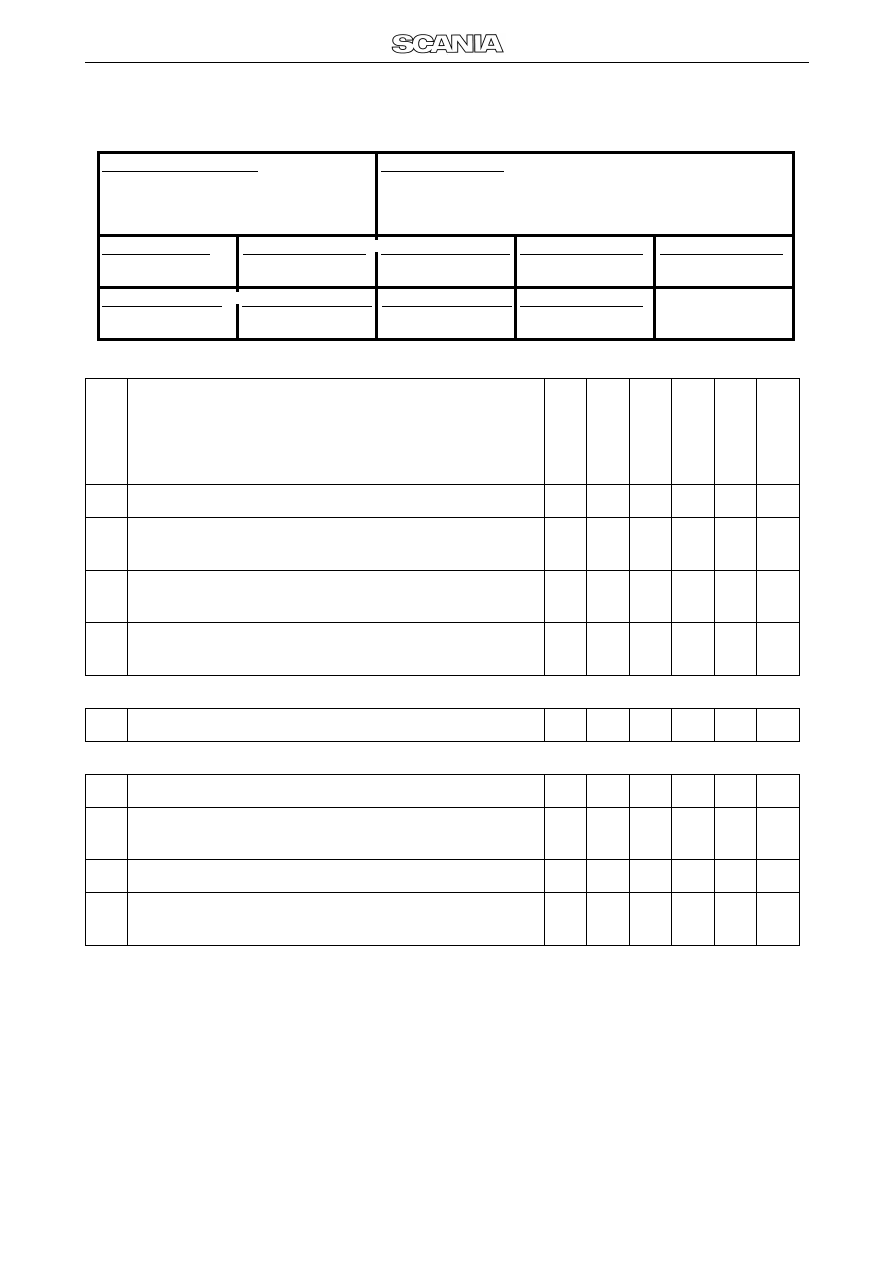 SCANIA